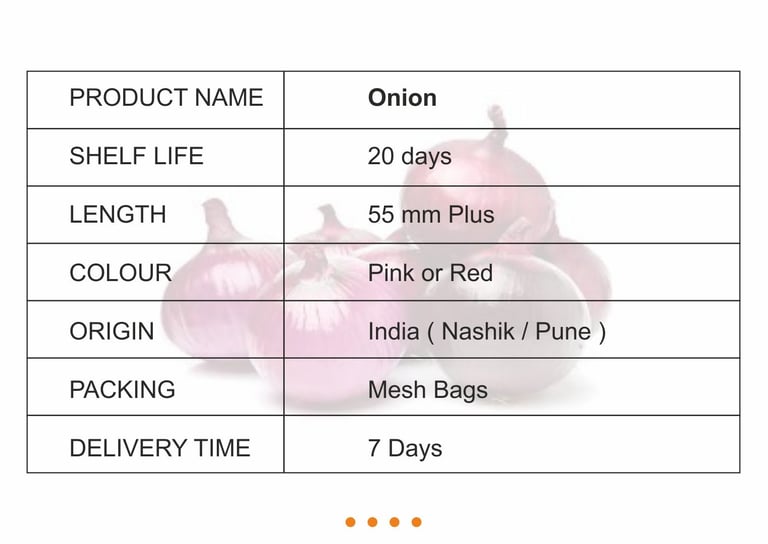 | PRODUCT NAME | Onion |
|---|---|
| SHELF LIFE | 20 days |
| LENGTH | 55 mm Plus |
| COLOUR | Pink or Red |
| ORIGIN | India ( Nashik / Pune ) |
| PACKING | Mesh Bags |
| DELIVERY TIME | 7 Days |